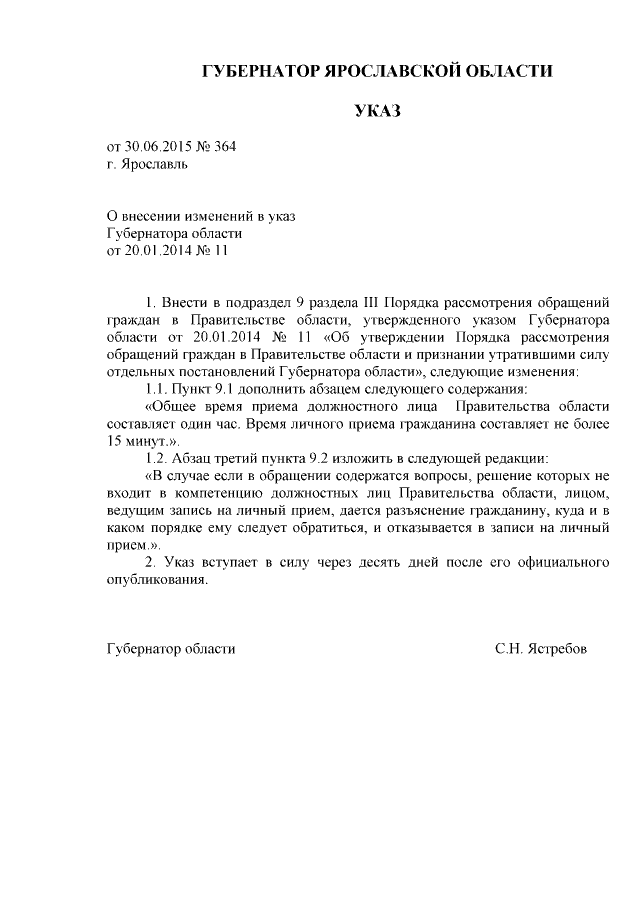 ГУБЕРНАТОР ЯРОСЛАВСКОЙ ОБЛАСТИ

УКАЗ

от 30.06.2015 № 364
г. Ярославль

О внесении изменений в указ
Губернатора области
от 20.01.2014 № 11

1. Внести в подраздел 9 раздела III Порядка рассмотрения обращений граждан в Правительстве области, утвержденного указом Губернатора области от 20.01.2014 № 11 «Об утверждении Порядка рассмотрения обращений граждан в Правительстве области и признании утратившими силу отдельных постановлений Губернатора области», следующие изменения:

1.1. Пункт 9.1 дополнить абзацем следующего содержания:

«Общее время приема должностного лица Правительства области составляет один час. Время личного приема гражданина составляет не более 15 минут.».

1.2. Абзац третий пункта 9.2 изложить в следующей редакции:

«В случае если в обращении содержатся вопросы, решение которых не входит в компетенцию должностных лиц Правительства области, лицом, ведущим запись на личный прием, дается разъяснение гражданину, куда и в каком порядке ему следует обратиться, и отказывается в записи на личный прием.».

2. Указ вступает в силу через десять дней после его официального опубликования.

Губернатор области С.Н. Ястребов